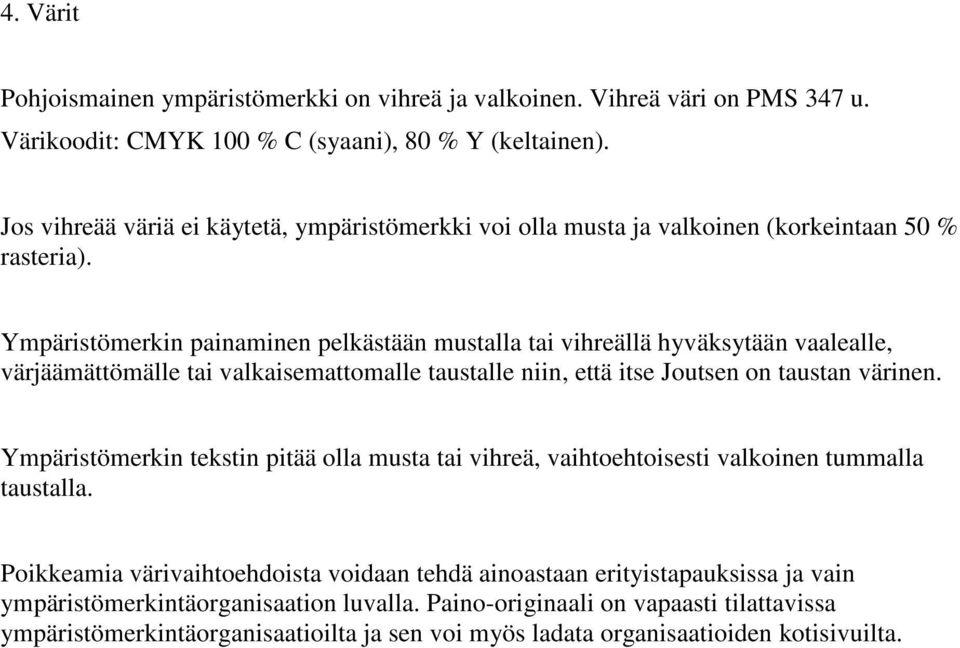 4. Värit

Pohjoismainen ympäristömerkki on vihreä ja valkoinen. Vihreä väri on PMS 347 u. Värikoodit: CMYK 100 % C (syaani), 80 % Y (keltainen).

Jos vihreää väriä ei käytetä, ympäristömerkki voi olla musta ja valkoinen (korkeintaan 50 % rasteria).

Ympäristömerkin painaminen pelkästään mustalla tai vihreällä hyväksytään vaalealle, värjäämättömälle tai valkaisemattomalle taustalle niin, että itse Joutsen on taustan värinen.

Ympäristömerkin tekstin pitää olla musta tai vihreä, vaihtoehtoisesti valkoinen tummalla taustalla.

Poikkeamia värivaihtoehdoista voidaan tehdä ainoastaan erityistapauksissa ja vain ympäristömerkintäorganisaation luvalla. Paino-originaali on vapaasti tilattavissa ympäristömerkintäorganisaatioilta ja sen voi myös ladata organisaatioiden kotisivuilta.